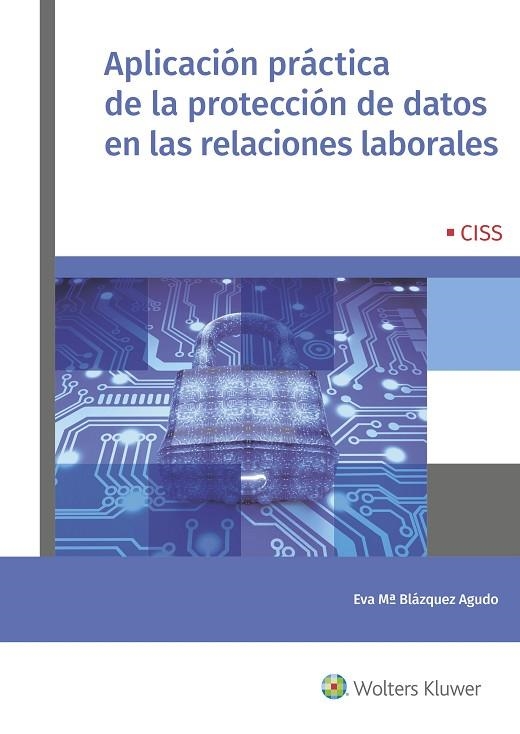 Aplicación práctica de la protección de datos en las relaciones laborales

CISS

Eva Mª Blázquez Agudo

Wolters Kluwer